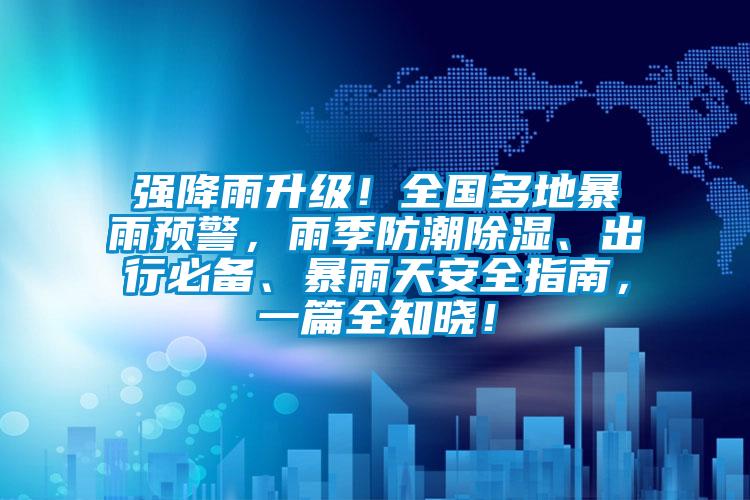 强降雨升级！全国多地暴雨预警，雨季防潮除湿、出行必备、暴雨天安全指南，一篇全知晓！